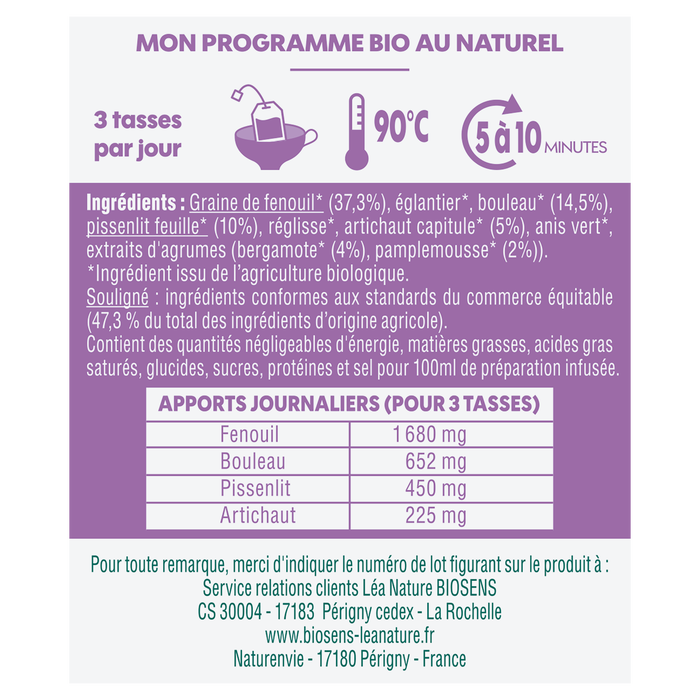 MON PROGRAMME BIO AU NATUREL

3 tasses par jour

90°C

5 à 10 MINUTES

Ingrédients : Graine de fenouil* (37,3%), églantier*, bouleau* (14,5%), pissenlit feuille* (10%), réglisse*, artichaut capitule* (5%), anis vert*, extraits d'agrumes (bergamote* (4%), pamplemousse* (2%)).
*Ingrédient issu de l'agriculture biologique.
Souligné : ingrédients conformes aux standards du commerce équitable (47,3 % du total des ingrédients d'origine agricole).
Contient des quantités négligeables d'énergie, matières grasses, acides gras saturés, glucides, sucres, protéines et sel pour 100ml de préparation infusée.

| APPORTS JOURNALIERS (POUR 3 TASSES) | |
|---|---|
| Fenouil | 1 680 mg |
| Bouleau | 652 mg |
| Pissenlit | 450 mg |
| Artichaut | 225 mg |

Pour toute remarque, merci d'indiquer le numéro de lot figurant sur le produit à :
Service relations clients Léa Nature BIOSENS
CS 30004 - 17183 Périgny cedex - La Rochelle
www.biosens-leanature.fr
Naturenvie - 17180 Périgny - France